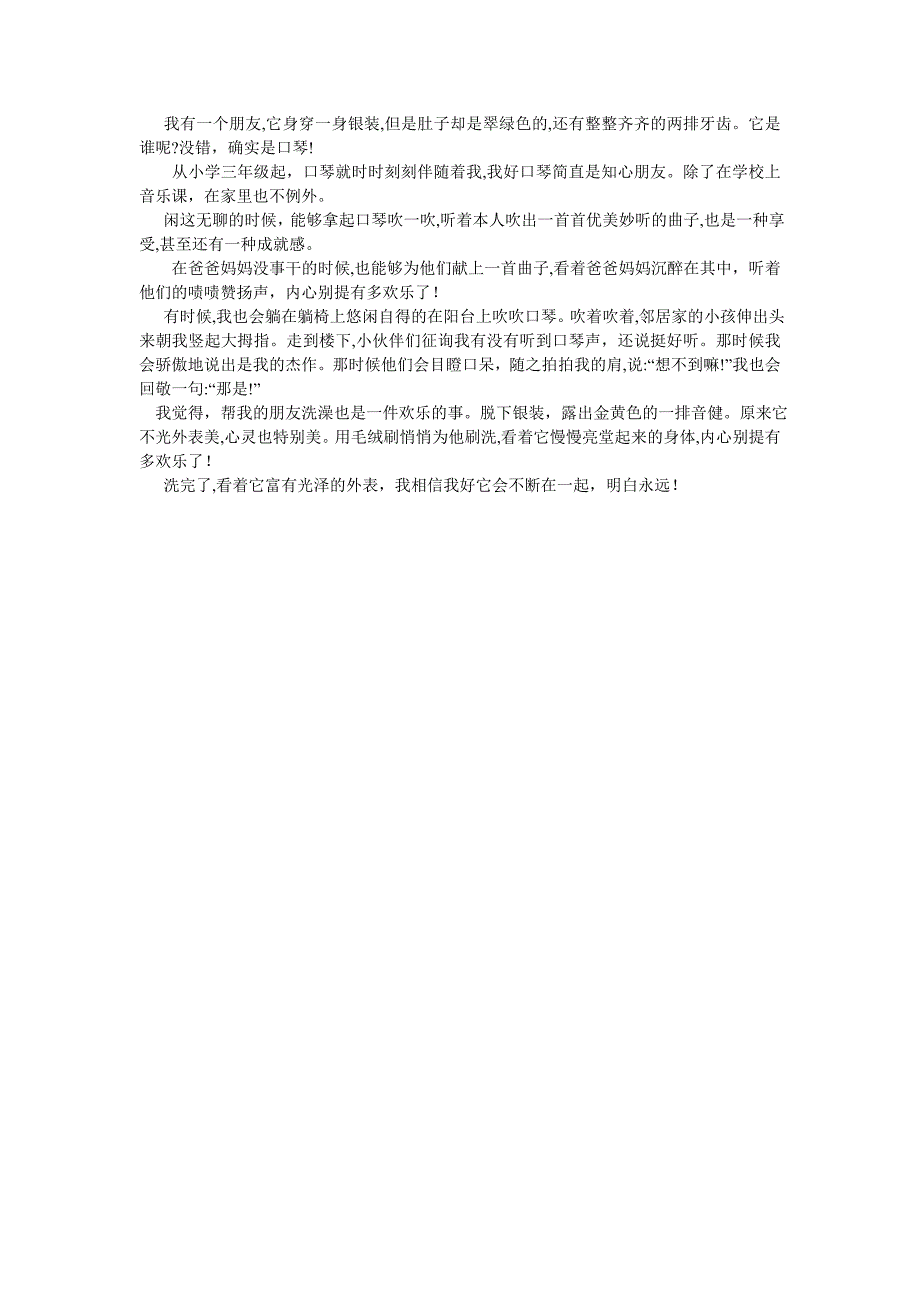 我有一个朋友,它身穿一身银装,但是肚子却是翠绿色的,还有整整齐齐的两排牙齿。它是谁呢?没错，确实是口琴!

从小学三年级起，口琴就时时刻刻伴随着我,我好口琴简直是知心朋友。除了在学校上音乐课，在家里也不例外。

闲这无聊的时候，能够拿起口琴吹一吹,听着本人吹出一首首优美妙听的曲子,也是一种享受,甚至还有一种成就感。

在爸爸妈妈没事干的时候,也能够为他们献上一首曲子,看着爸爸妈妈沉醉在其中，听着他们的啧啧赞扬声，内心别提有多欢乐了！

有时候,我也会躺在躺椅上悠闲自得的在阳台上吹吹口琴。吹着吹着,邻居家的小孩伸出头来朝我竖起大拇指。走到楼下,小伙伴们征询我有没有听到口琴声，还说挺好听。那时候我会骄傲地说出是我的杰作。那时候他们会目瞪口呆，随之拍拍我的肩,说:“想不到嘛!”我也会回敬一句:“那是!”

我觉得，帮我的朋友洗澡也是一件欢乐的事。脱下银装，露出金黄色的一排音健。原来它不光外表美,心灵也特别美。用毛绒刷悄悄为他刷洗,看着它慢慢亮堂起来的身体,内心别提有多欢乐了!

洗完了,看着它富有光泽的外表，我相信我好它会不断在一起，明白永远!